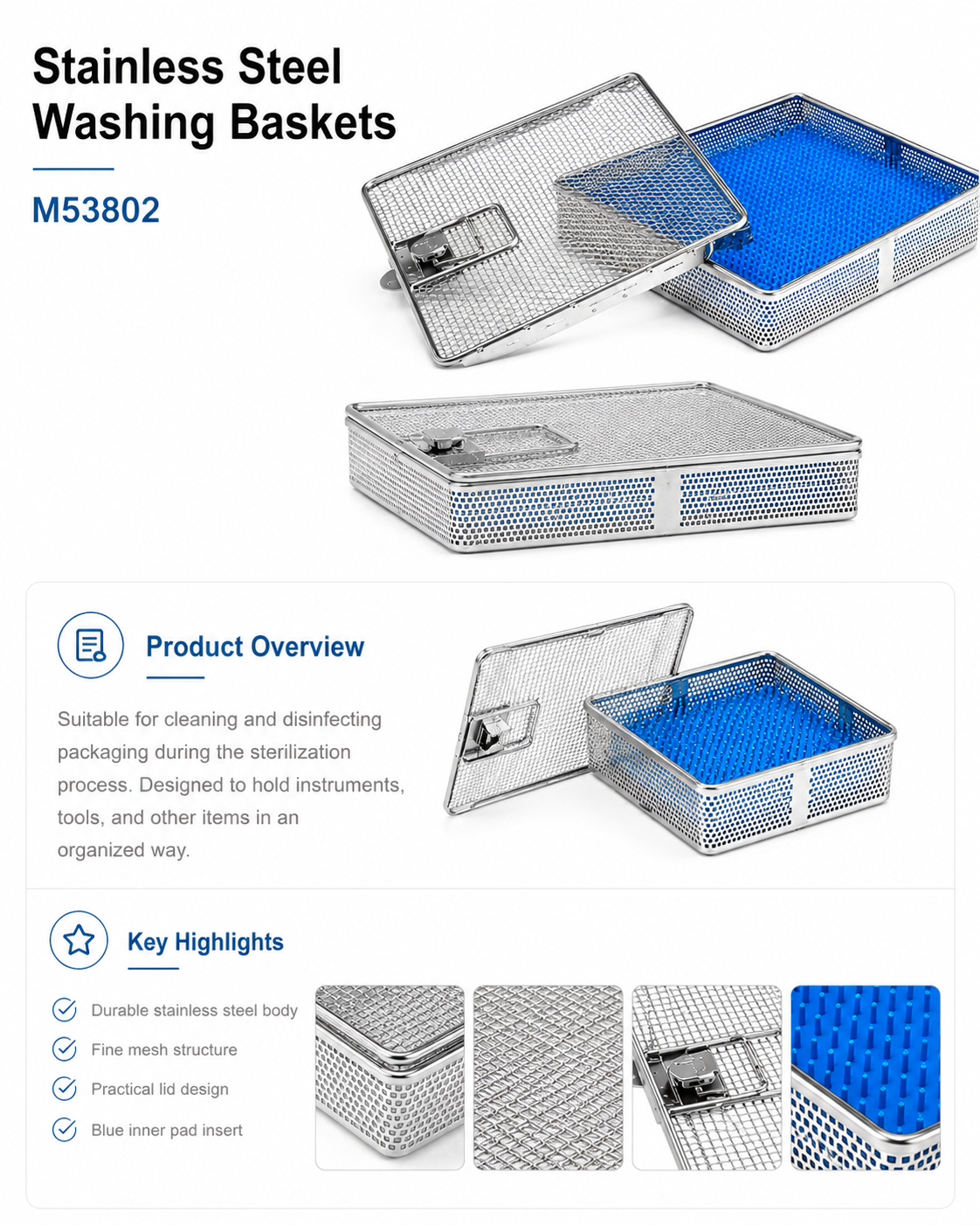 Stainless Steel Washing Baskets

M53802

Product Overview

Suitable for cleaning and disinfecting packaging during the sterilization process. Designed to hold instruments, tools, and other items in an organized way.

Key Highlights

Durable stainless steel body

Fine mesh structure

Practical lid design

Blue inner pad insert